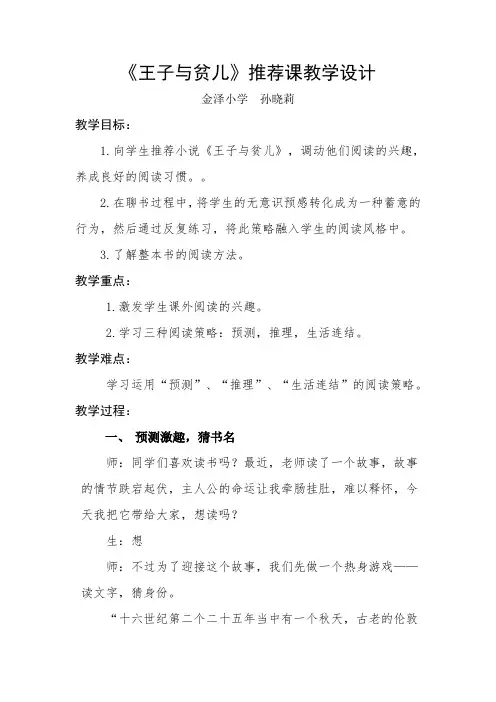 《王子与贫儿》推荐课教学设计

金泽小学　孙晓莉

教学目标：

1. 向学生推荐小说《王子与贫儿》，调动他们阅读的兴趣，养成良好的阅读习惯。。

2. 在聊书过程中，将学生的无意识预感转化成为一种蓄意的行为，然后通过反复练习，将此策略融入学生的阅读风格中。

3. 了解整本书的阅读方法。

教学重点：

1. 激发学生课外阅读的兴趣。

2. 学习三种阅读策略：预测，推理，生活连结。

教学难点：

学习运用“预测”、“推理”、“生活连结”的阅读策略。

教学过程：

一、　预测激趣，猜书名

师：同学们喜欢读书吗？最近，老师读了一个故事，故事的情节跌宕起伏，主人公的命运让我牵肠挂肚，难以释怀，今天我把它带给大家，想读吗？

生：想

师：不过为了迎接这个故事，我们先做一个热身游戏——读文字，猜身份。

“十六世纪第二个二十五年当中有一个秋天，古老的伦敦